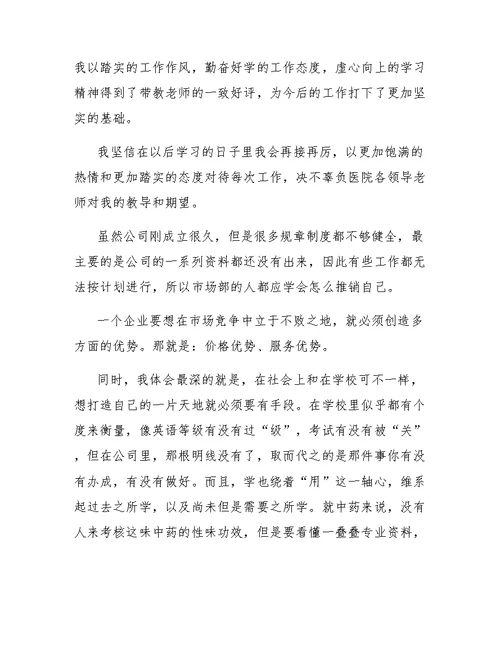 我以踏实的工作作风，勤奋好学的工作态度，虚心向上的学习精神得到了带教老师的一致好评，为今后的工作打下了更加坚实的基础。

我坚信在以后学习的日子里我会再接再厉，以更加饱满的热情和更加踏实的态度对待每次工作，决不辜负医院各领导老师对我的教导和期望。

虽然公司刚成立很久，但是很多规章制度都不够健全，最主要的是公司的一系列资料都还没有出来，因此有些工作都无法按计划进行，所以市场部的人都应学会怎么推销自己。

一个企业要想在市场竞争中立于不败之地，就必须创造多方面的优势。那就是：价格优势、服务优势。

同时，我体会最深的就是，在社会上和在学校可不一样，想打造自己的一片天地就必须要有手段。在学校里似乎都有个度来衡量，像英语等级有没有过“级”，考试有没有被“关”，但在公司里，那根明线没有了，取而代之的是那件事你有没有办成，有没有做好。而且，学也绕着“用”这一轴心，维系起过去之所学，以及尚未但是需要之所学。就中药来说，没有人来考核这味中药的性味功效，但是要看懂一叠叠专业资料，